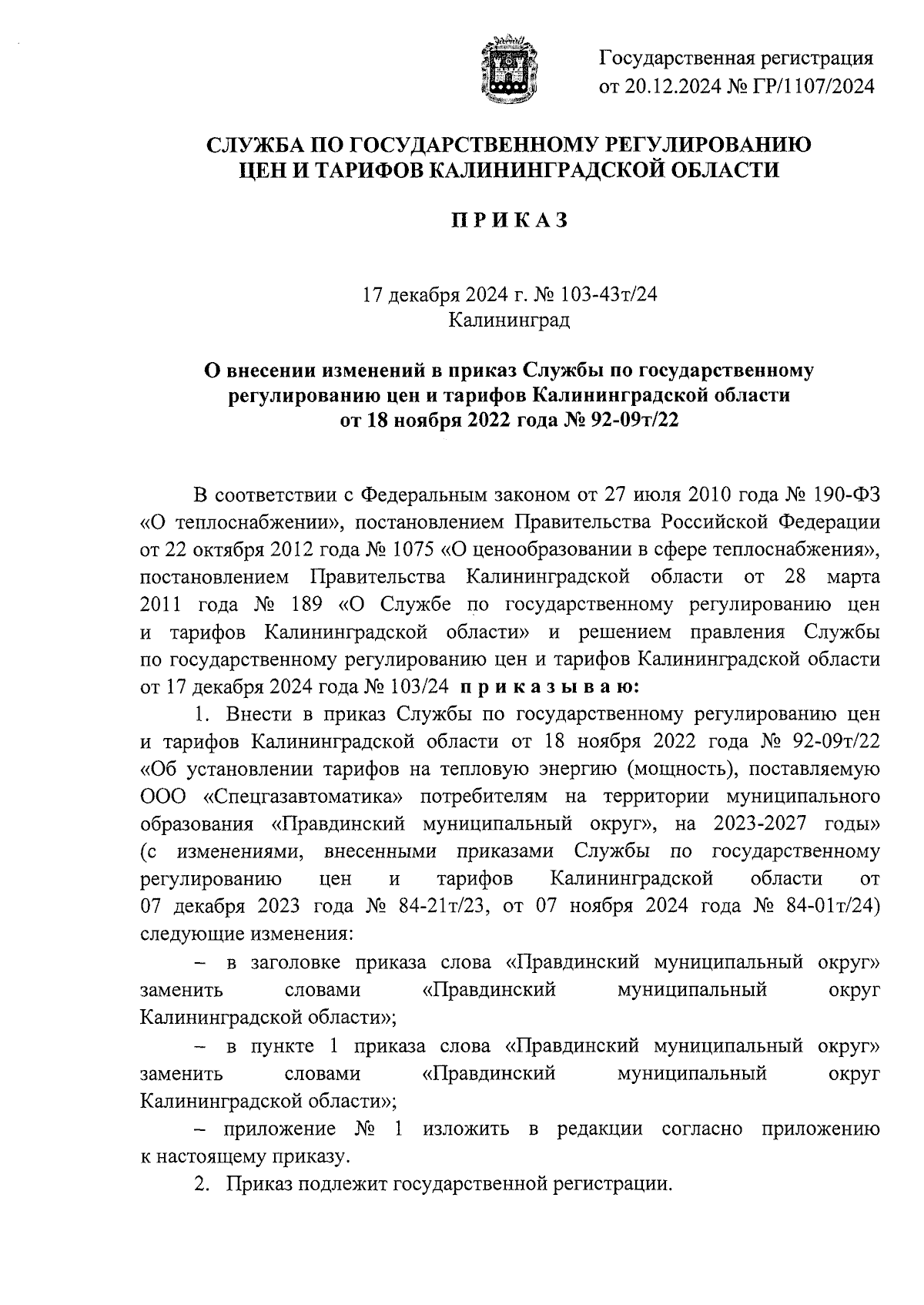 Государственная регистрация от 20.12.2024 № ГР/1107/2024

СЛУЖБА ПО ГОСУДАРСТВЕННОМУ РЕГУЛИРОВАНИЮ ЦЕН И ТАРИФОВ КАЛИНИНГРАДСКОЙ ОБЛАСТИ

П Р И К А З

17 декабря 2024 г. № 103-43т/24
Калининград

О внесении изменений в приказ Службы по государственному регулированию цен и тарифов Калининградской области от 18 ноября 2022 года № 92-09т/22

В соответствии с Федеральным законом от 27 июля 2010 года № 190-ФЗ «О теплоснабжении», постановлением Правительства Российской Федерации от 22 октября 2012 года № 1075 «О ценообразовании в сфере теплоснабжения», постановлением Правительства Калининградской области от 28 марта 2011 года № 189 «О Службе по государственному регулированию цен и тарифов Калининградской области» и решением правления Службы по государственному регулированию цен и тарифов Калининградской области от 17 декабря 2024 года № 103/24 п р и к а з ы в а ю:

1. Внести в приказ Службы по государственному регулированию цен и тарифов Калининградской области от 18 ноября 2022 года № 92-09т/22 «Об установлении тарифов на тепловую энергию (мощность), поставляемую ООО «Спецгазавтоматика» потребителям на территории муниципального образования «Правдинский муниципальный округ», на 2023-2027 годы» (с изменениями, внесенными приказами Службы по государственному регулированию цен и тарифов Калининградской области от 07 декабря 2023 года № 84-21т/23, от 07 ноября 2024 года № 84-01т/24) следующие изменения:

– в заголовке приказа слова «Правдинский муниципальный округ» заменить словами «Правдинский муниципальный округ Калининградской области»;

– в пункте 1 приказа слова «Правдинский муниципальный округ» заменить словами «Правдинский муниципальный округ Калининградской области»;

– приложение № 1 изложить в редакции согласно приложению к настоящему приказу.

2. Приказ подлежит государственной регистрации.